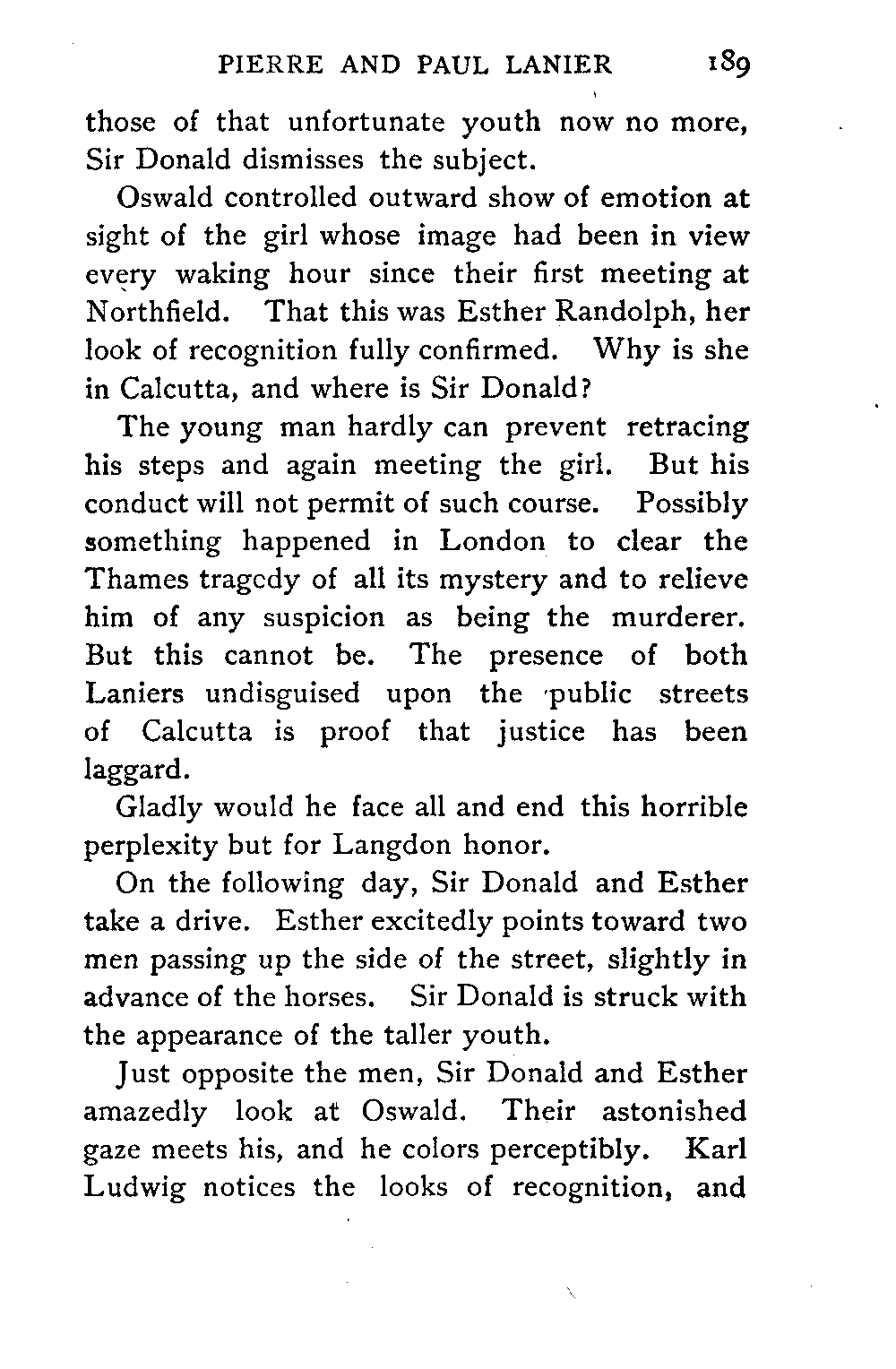 PIERRE AND PAUL LANIER 189

those of that unfortunate youth now no more, Sir Donald dismisses the subject.

Oswald controlled outward show of emotion at sight of the girl whose image had been in view every waking hour since their first meeting at Northfield. That this was Esther Randolph, her look of recognition fully confirmed. Why is she in Calcutta, and where is Sir Donald?

The young man hardly can prevent retracing his steps and again meeting the girl. But his conduct will not permit of such course. Possibly something happened in London to clear the Thames tragedy of all its mystery and to relieve him of any suspicion as being the murderer. But this cannot be. The presence of both Laniers undisguised upon the public streets of Calcutta is proof that justice has been laggard.

Gladly would he face all and end this horrible perplexity but for Langdon honor.

On the following day, Sir Donald and Esther take a drive. Esther excitedly points toward two men passing up the side of the street, slightly in advance of the horses. Sir Donald is struck with the appearance of the taller youth.

Just opposite the men, Sir Donald and Esther amazedly look at Oswald. Their astonished gaze meets his, and he colors perceptibly. Karl Ludwig notices the looks of recognition, and